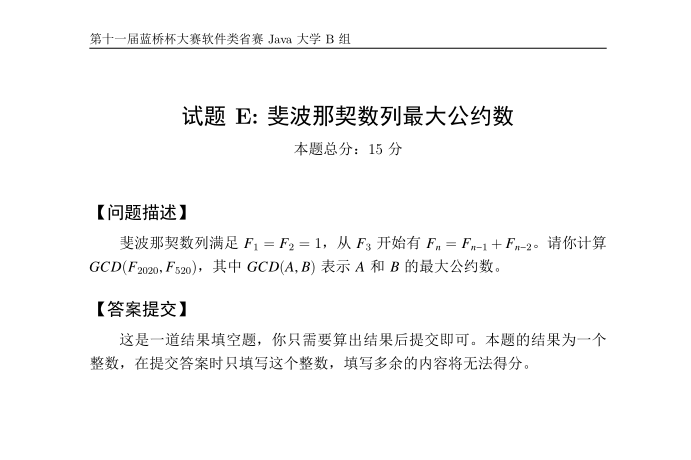 第十一届蓝桥杯大赛软件类省赛 Java 大学 B 组

试题 E: 斐波那契数列最大公约数

本题总分：15 分

【问题描述】

斐波那契数列满足 $F_1 = F_2 = 1$，从 $F_3$ 开始有 $F_n = F_{n-1} + F_{n-2}$。请你计算 $GCD(F_{2020}, F_{520})$，其中 $GCD(A, B)$ 表示 $A$ 和 $B$ 的最大公约数。

【答案提交】

这是一道结果填空题，你只需要算出结果后提交即可。本题的结果为一个整数，在提交答案时只填写这个整数，填写多余的内容将无法得分。